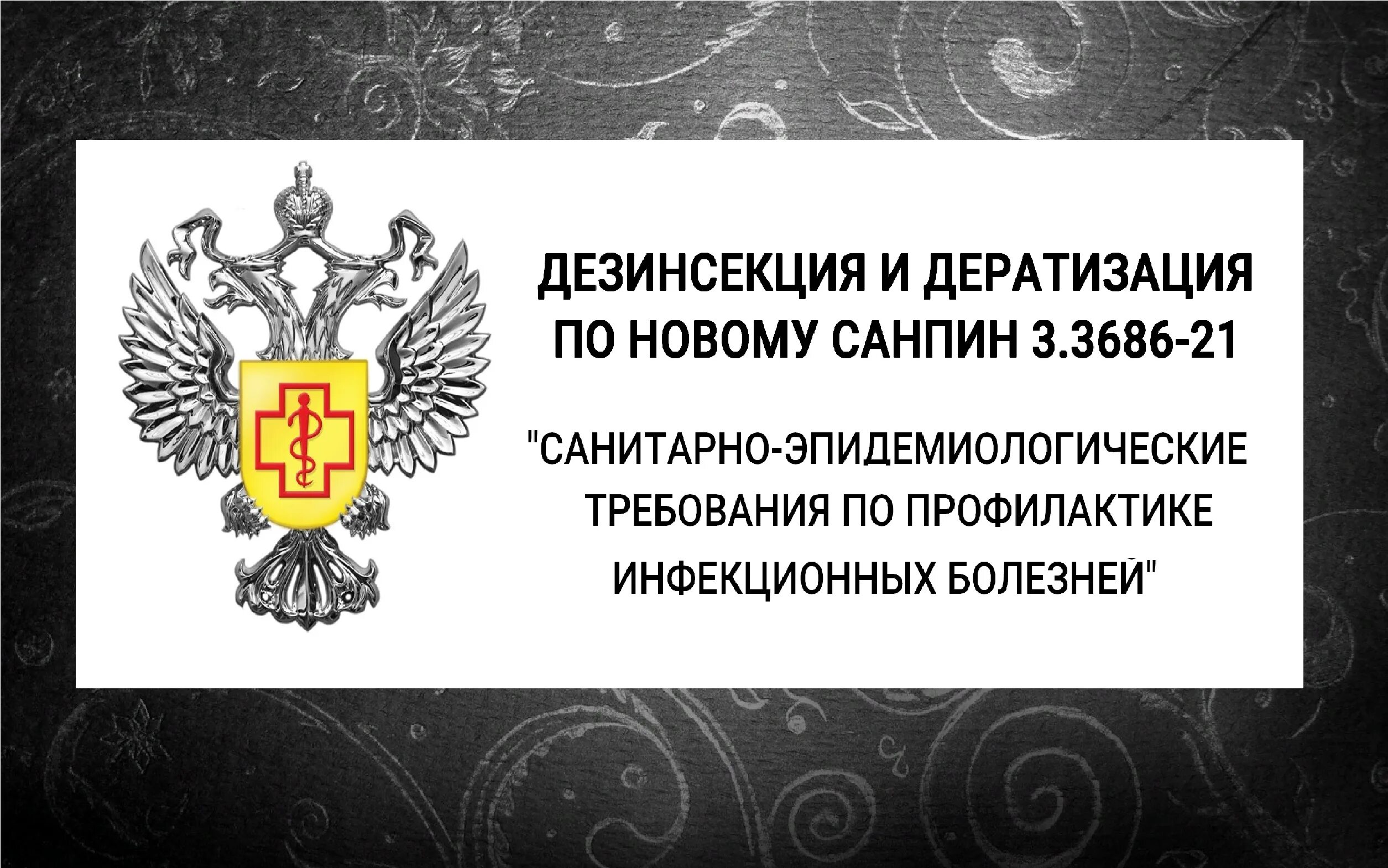 ДЕЗИНСЕКЦИЯ И ДЕРАТИЗАЦИЯ ПО НОВОМУ САНПИН 3.3686-21

"САНИТАРНО-ЭПИДЕМИОЛОГИЧЕСКИЕ ТРЕБОВАНИЯ ПО ПРОФИЛАКТИКЕ ИНФЕКЦИОННЫХ БОЛЕЗНЕЙ"